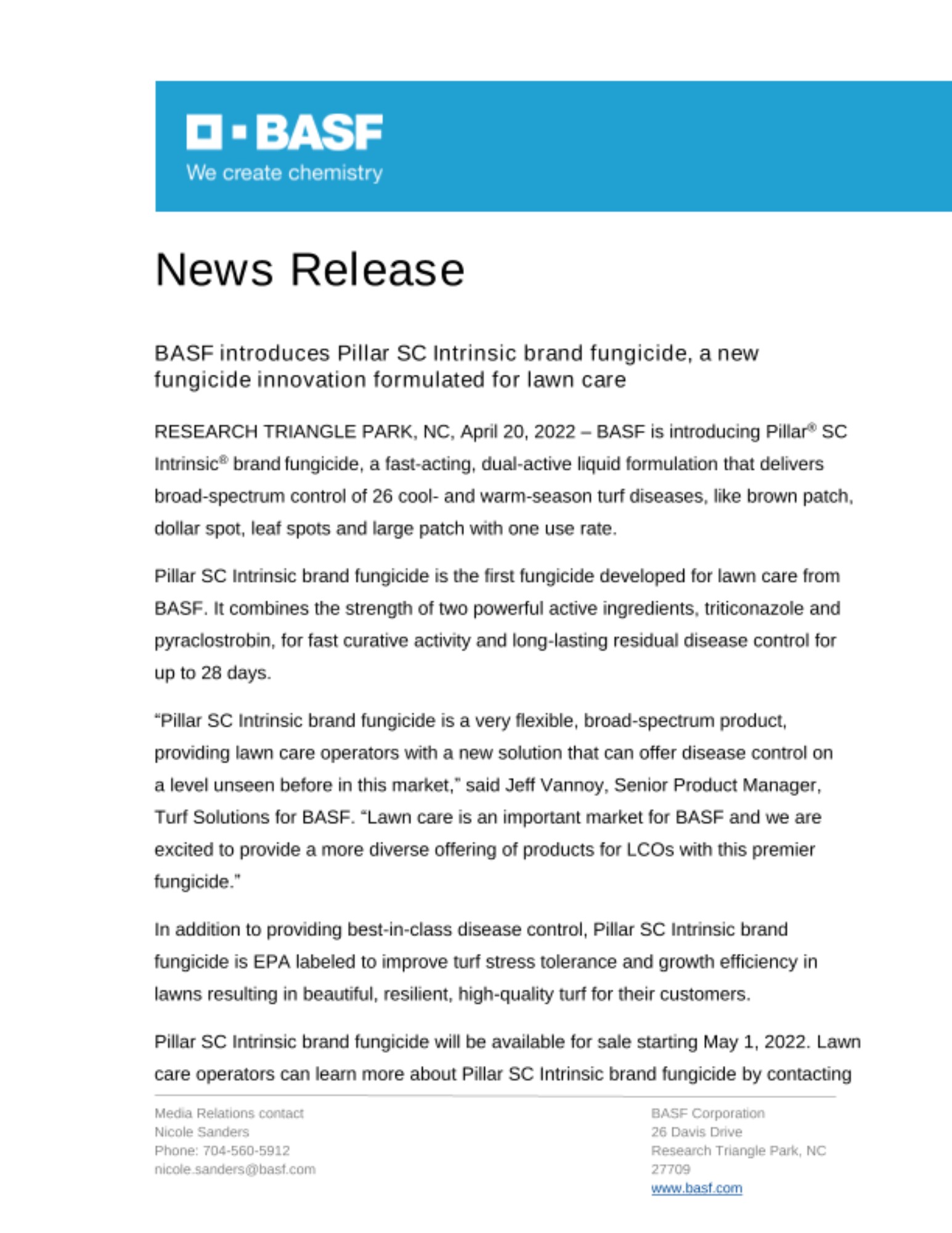 BASF
We create chemistry

News Release

BASF introduces Pillar SC Intrinsic brand fungicide, a new fungicide innovation formulated for lawn care

RESEARCH TRIANGLE PARK, NC, April 20, 2022 – BASF is introducing Pillar® SC Intrinsic® brand fungicide, a fast-acting, dual-active liquid formulation that delivers broad-spectrum control of 26 cool- and warm-season turf diseases, like brown patch, dollar spot, leaf spots and large patch with one use rate.

Pillar SC Intrinsic brand fungicide is the first fungicide developed for lawn care from BASF. It combines the strength of two powerful active ingredients, triticonazole and pyraclostrobin, for fast curative activity and long-lasting residual disease control for up to 28 days.

“Pillar SC Intrinsic brand fungicide is a very flexible, broad-spectrum product, providing lawn care operators with a new solution that can offer disease control on a level unseen before in this market,” said Jeff Vannoy, Senior Product Manager, Turf Solutions for BASF. “Lawn care is an important market for BASF and we are excited to provide a more diverse offering of products for LCOs with this premier fungicide.”

In addition to providing best-in-class disease control, Pillar SC Intrinsic brand fungicide is EPA labeled to improve turf stress tolerance and growth efficiency in lawns resulting in beautiful, resilient, high-quality turf for their customers.

Pillar SC Intrinsic brand fungicide will be available for sale starting May 1, 2022. Lawn care operators can learn more about Pillar SC Intrinsic brand fungicide by contacting

Media Relations contact
Nicole Sanders
Phone: 704-560-5912
nicole.sanders@basf.com

BASF Corporation
26 Davis Drive
Research Triangle Park, NC
27709
www.basf.com